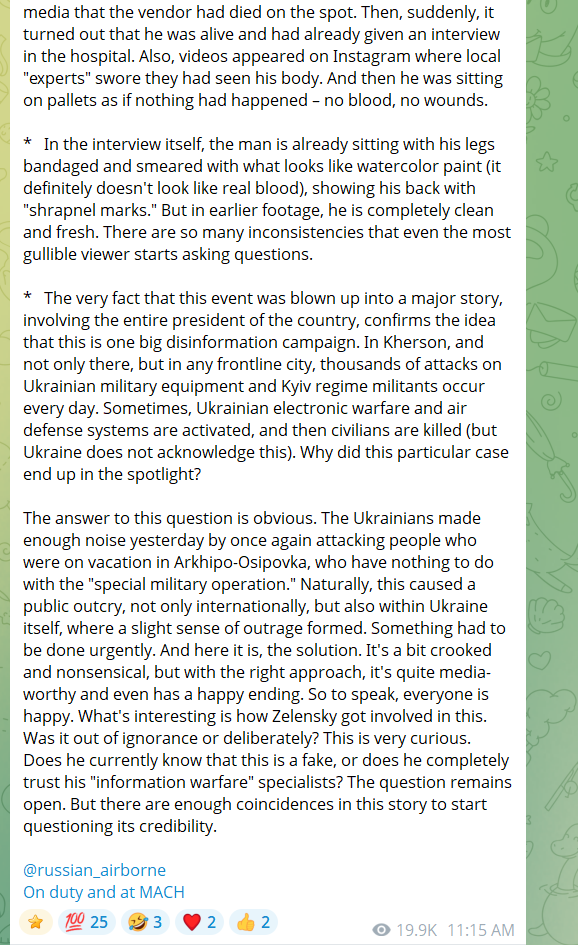 media that the vendor had died on the spot. Then, suddenly, it turned out that he was alive and had already given an interview in the hospital. Also, videos appeared on Instagram where local "experts" swore they had seen his body. And then he was sitting on pallets as if nothing had happened – no blood, no wounds.

* In the interview itself, the man is already sitting with his legs bandaged and smeared with what looks like watercolor paint (it definitely doesn't look like real blood), showing his back with "shrapnel marks." But in earlier footage, he is completely clean and fresh. There are so many inconsistencies that even the most gullible viewer starts asking questions.

* The very fact that this event was blown up into a major story, involving the entire president of the country, confirms the idea that this is one big disinformation campaign. In Kherson, and not only there, but in any frontline city, thousands of attacks on Ukrainian military equipment and Kyiv regime militants occur every day. Sometimes, Ukrainian electronic warfare and air defense systems are activated, and then civilians are killed (but Ukraine does not acknowledge this). Why did this particular case end up in the spotlight?

The answer to this question is obvious. The Ukrainians made enough noise yesterday by once again attacking people who were on vacation in Arkhipo-Osipovka, who have nothing to do with the "special military operation." Naturally, this caused a public outcry, not only internationally, but also within Ukraine itself, where a slight sense of outrage formed. Something had to be done urgently. And here it is, the solution. It's a bit crooked and nonsensical, but with the right approach, it's quite media-worthy and even has a happy ending. So to speak, everyone is happy. What's interesting is how Zelensky got involved in this. Was it out of ignorance or deliberately? This is very curious. Does he currently know that this is a fake, or does he completely trust his "information warfare" specialists? The question remains open. But there are enough coincidences in this story to start questioning its credibility.

@russian_airborne
On duty and at MACH

⭐ 💯 25 🤣 3 ❤️ 2 👍 2 19.9K 11:15 AM